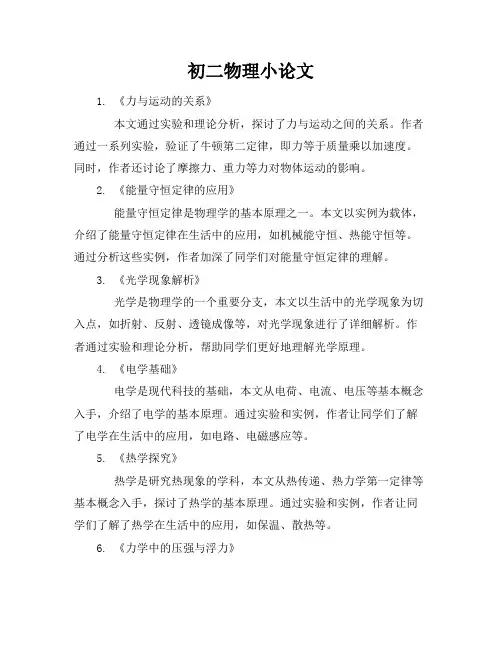 初二物理小论文

1. 《力与运动的关系》

本文通过实验和理论分析，探讨了力与运动之间的关系。作者通过一系列实验，验证了牛顿第二定律，即力等于质量乘以加速度。同时，作者还讨论了摩擦力、重力等力对物体运动的影响。

2. 《能量守恒定律的应用》

能量守恒定律是物理学的基本原理之一。本文以实例为载体，介绍了能量守恒定律在生活中的应用，如机械能守恒、热能守恒等。通过分析这些实例，作者加深了同学们对能量守恒定律的理解。

3. 《光学现象解析》

光学是物理学的一个重要分支，本文以生活中的光学现象为切入点，如折射、反射、透镜成像等，对光学现象进行了详细解析。作者通过实验和理论分析，帮助同学们更好地理解光学原理。

4. 《电学基础》

电学是现代科技的基础，本文从电荷、电流、电压等基本概念入手，介绍了电学的基本原理。通过实验和实例，作者让同学们了解了电学在生活中的应用，如电路、电磁感应等。

5. 《热学探究》

热学是研究热现象的学科，本文从热传递、热力学第一定律等基本概念入手，探讨了热学的基本原理。通过实验和实例，作者让同学们了解了热学在生活中的应用，如保温、散热等。

6. 《力学中的压强与浮力》